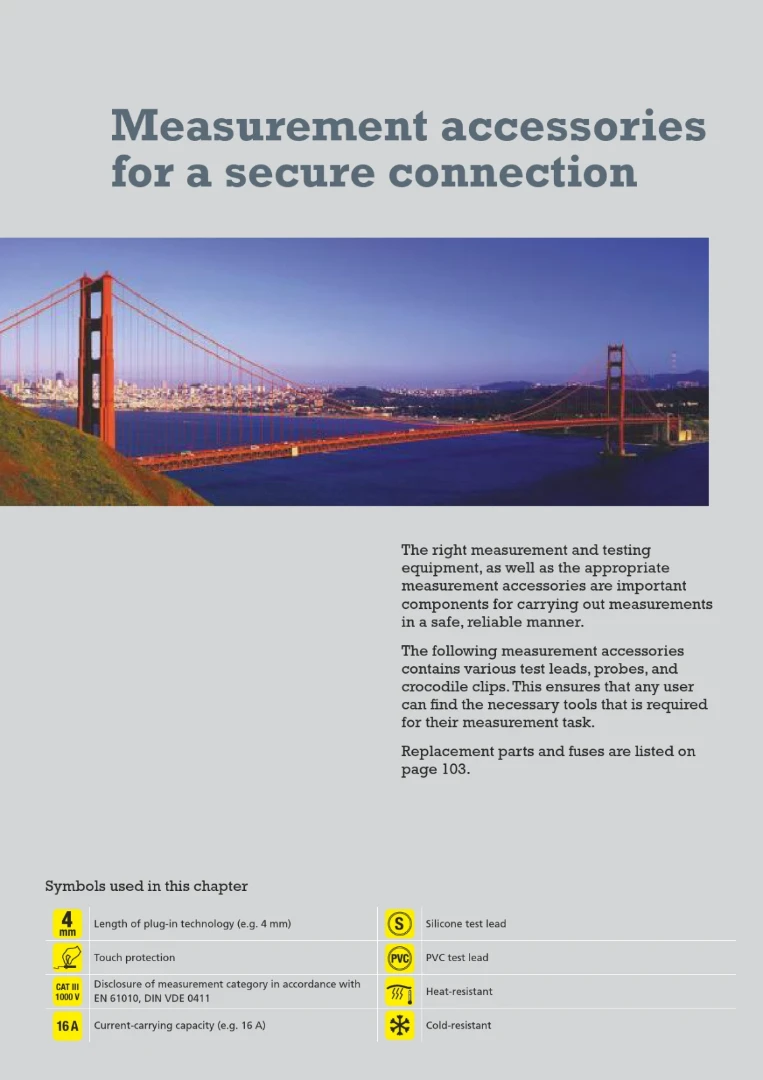 Measurement accessories for a secure connection

The right measurement and testing equipment, as well as the appropriate measurement accessories are important components for carrying out measurements in a safe, reliable manner.

The following measurement accessories contains various test leads, probes, and crocodile clips. This ensures that any user can find the necessary tools that is required for their measurement task.

Replacement parts and fuses are listed on page 103.

Symbols used in this chapter

| | | | |
|---|---|---|---|
| 4 mm | Length of plug-in technology (e.g. 4 mm) | S | Silicone test lead |
| | Touch protection | PVC | PVC test lead |
| CAT III 1000 V | Disclosure of measurement category in accordance with EN 61010, DIN VDE 0411 | | Heat-resistant |
| 16 A | Current-carrying capacity (e.g. 16 A) | | Cold-resistant |